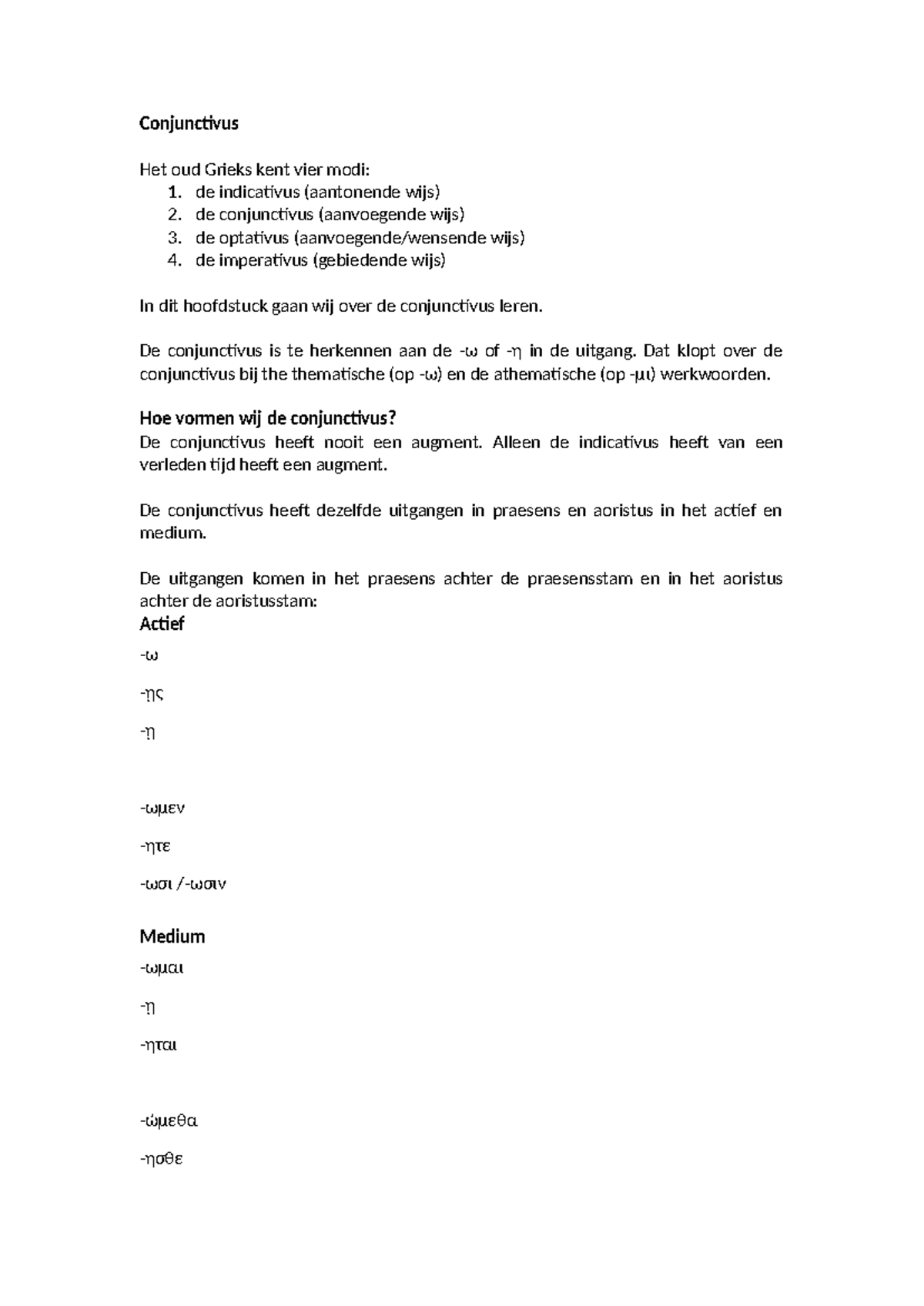 **Conjunctivus**

Het oud Grieks kent vier modi:

1. de indicativus (aantonende wijs)
2. de conjunctivus (aanvoegende wijs)
3. de optativus (aanvoegende/wensende wijs)
4. de imperativus (gebiedende wijs)

In dit hoofdstuck gaan wij over de conjunctivus leren.

De conjunctivus is te herkennen aan de -ω of -η in de uitgang. Dat klopt over de conjunctivus bij the thematische (op -ω) en de athematische (op -μι) werkwoorden.

**Hoe vormen wij de conjunctivus?**

De conjunctivus heeft nooit een augment. Alleen de indicativus heeft van een verleden tijd heeft een augment.

De conjunctivus heeft dezelfde uitgangen in praesens en aoristus in het actief en medium.

De uitgangen komen in het praesens achter de praesensstam en in het aoristus achter de aoristusstam:

**Actief**

-ω

-ῃς

-ῃ

-ωμεν

-ητε

-ωσι /-ωσιν

**Medium**

-ωμαι

-ῃ

-ηται

-ώμεθα

-ησθε